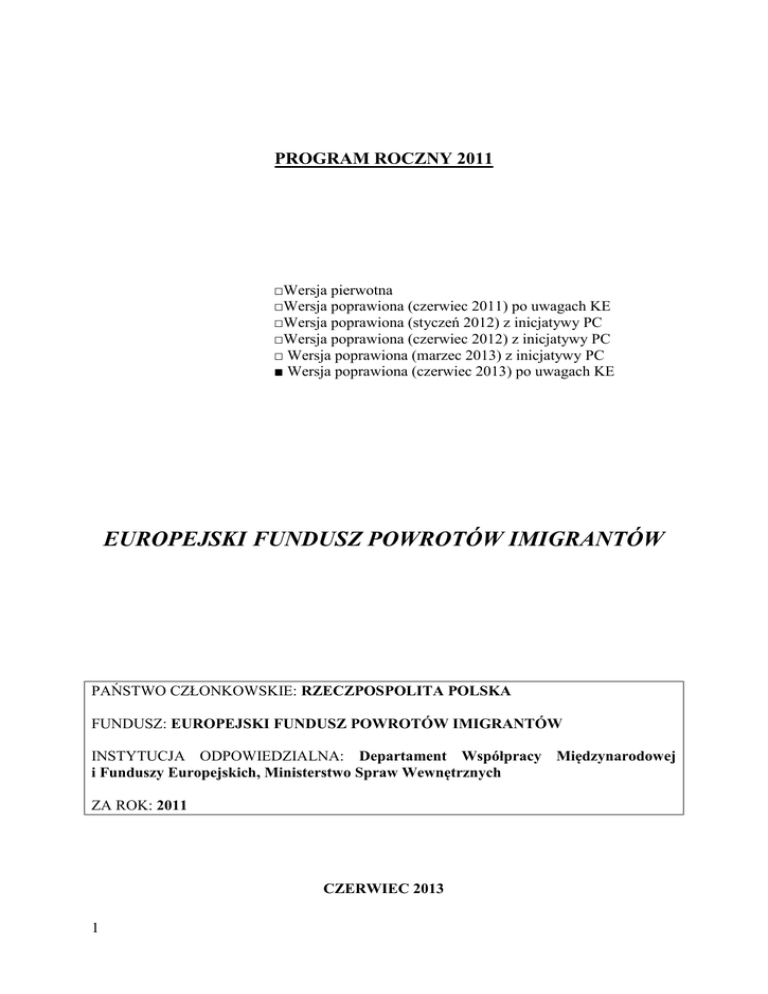 PROGRAM ROCZNY 2011

□Wersja pierwotna
□Wersja poprawiona (czerwiec 2011) po uwagach KE
□Wersja poprawiona (styczeń 2012) z inicjatywy PC
□Wersja poprawiona (czerwiec 2012) z inicjatywy PC
□ Wersja poprawiona (marzec 2013) z inicjatywy PC
■ Wersja poprawiona (czerwiec 2013) po uwagach KE

EUROPEJSKI FUNDUSZ POWROTÓW IMIGRANTÓW

PAŃSTWO CZŁONKOWSKIE: RZECZPOSPOLITA POLSKA

FUNDUSZ: EUROPEJSKI FUNDUSZ POWROTÓW IMIGRANTÓW

INSTYTUCJA ODPOWIEDZIALNA: Departament Współpracy Międzynarodowej i Funduszy Europejskich, Ministerstwo Spraw Wewnętrznych

ZA ROK: 2011

CZERWIEC 2013

1